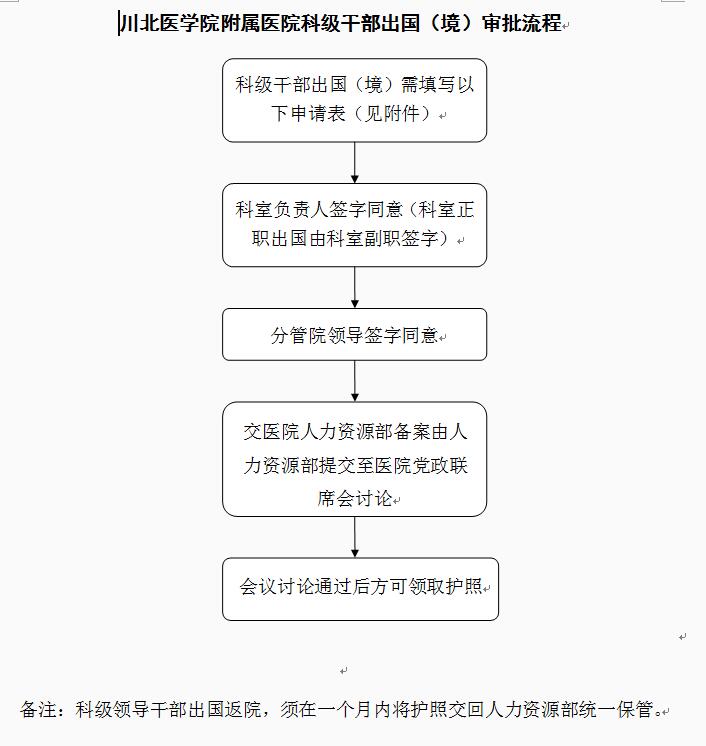 川北医学院附属医院科级干部出国（境）审批流程

科级干部出国（境）需填写以下申请表（见附件）

科室负责人签字同意（科室正职出国由科室副职签字）

分管院领导签字同意

交医院人力资源部备案由人力资源部提交至医院党政联席会讨论

会议讨论通过后方可领取护照

备注：科级领导干部出国返院，须在一个月内将护照交回人力资源部统一保管。